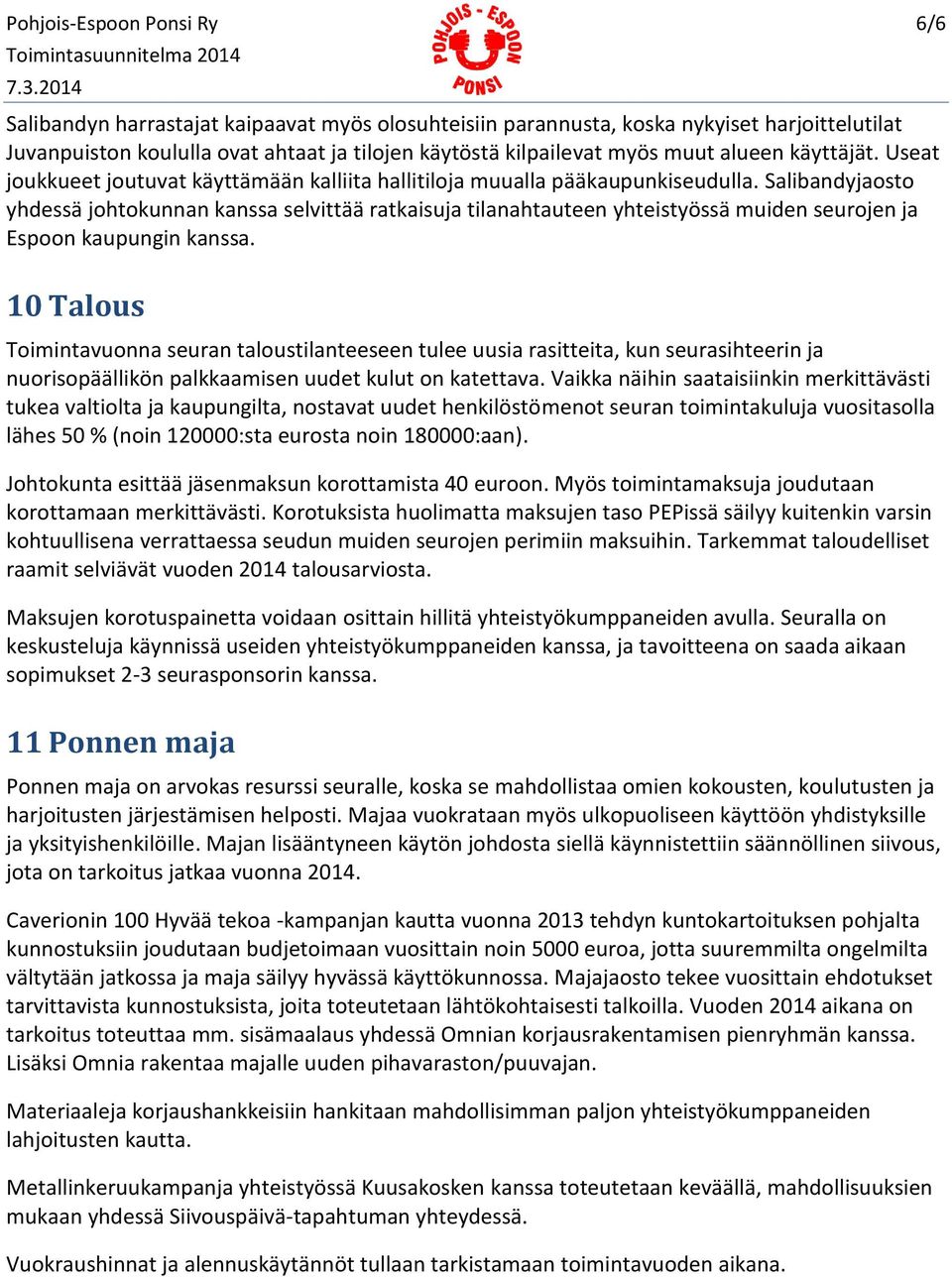 Pohjois-Espoon Ponsi Ry
Toimintasuunnitelma 2014
7.3.2014

POHJOIS - ESPOON
PONSI

6/6

Salibandyn harrastajat kaipaavat myös olosuhteisiin parannusta, koska nykyiset harjoittelutilat Juvanpuiston koululla ovat ahtaat ja tilojen käytöstä kilpailevat myös muut alueen käyttäjät. Useat joukkueet joutuvat käyttämään kalliita hallitiloja muualla pääkaupunkiseudulla. Salibandyjaosto yhdessä johtokunnan kanssa selvittää ratkaisuja tilanahtauteen yhteistyössä muiden seurojen ja Espoon kaupungin kanssa.

10 Talous

Toimintavuonna seuran taloustilanteeseen tulee uusia rasitteita, kun seurasihteerin ja nuorisopäällikön palkkaamisen uudet kulut on katettava. Vaikka näihin saataisiinkin merkittävästi tukea valtiolta ja kaupungilta, nostavat uudet henkilöstömenot seuran toimintakuluja vuositasolla lähes 50 % (noin 120000:sta eurosta noin 180000:aan).

Johtokunta esittää jäsenmaksun korottamista 40 euroon. Myös toimintamaksuja joudutaan korottamaan merkittävästi. Korotuksista huolimatta maksujen taso PEPissä säilyy kuitenkin varsin kohtuullisena verrattaessa seudun muiden seurojen perimiin maksuihin. Tarkemmat taloudelliset raamit selviävät vuoden 2014 talousarviosta.

Maksujen korotuspainetta voidaan osittain hillitä yhteistyökumppaneiden avulla. Seuralla on keskusteluja käynnissä useiden yhteistyökumppaneiden kanssa, ja tavoitteena on saada aikaan sopimukset 2-3 seurasponsorin kanssa.

11 Ponnen maja

Ponnen maja on arvokas resurssi seuralle, koska se mahdollistaa omien kokousten, koulutusten ja harjoitusten järjestämisen helposti. Majaa vuokrataan myös ulkopuoliseen käyttöön yhdistyksille ja yksityishenkilöille. Majan lisääntyneen käytön johdosta siellä käynnistettiin säännöllinen siivous, jota on tarkoitus jatkaa vuonna 2014.

Caverionin 100 Hyvää tekoa -kampanjan kautta vuonna 2013 tehdyn kuntokartoituksen pohjalta kunnostuksiin joudutaan budjetoimaan vuosittain noin 5000 euroa, jotta suuremmilta ongelmilta vältytään jatkossa ja maja säilyy hyvässä käyttökunnossa. Majajaosto tekee vuosittain ehdotukset tarvittavista kunnostuksista, joita toteutetaan lähtökohtaisesti talkoilla. Vuoden 2014 aikana on tarkoitus toteuttaa mm. sisämaalaus yhdessä Omnian korjausrakentamisen pienryhmän kanssa. Lisäksi Omnia rakentaa majalle uuden pihavaraston/puuvajan.

Materiaaleja korjaushankkeisiin hankitaan mahdollisimman paljon yhteistyökumppaneiden lahjoitusten kautta.

Metallinkeruukampanja yhteistyössä Kuusakosken kanssa toteutetaan keväällä, mahdollisuuksien mukaan yhdessä Siivouspäivä-tapahtuman yhteydessä.

Vuokraushinnat ja alennuskäytännöt tullaan tarkistamaan toimintavuoden aikana.